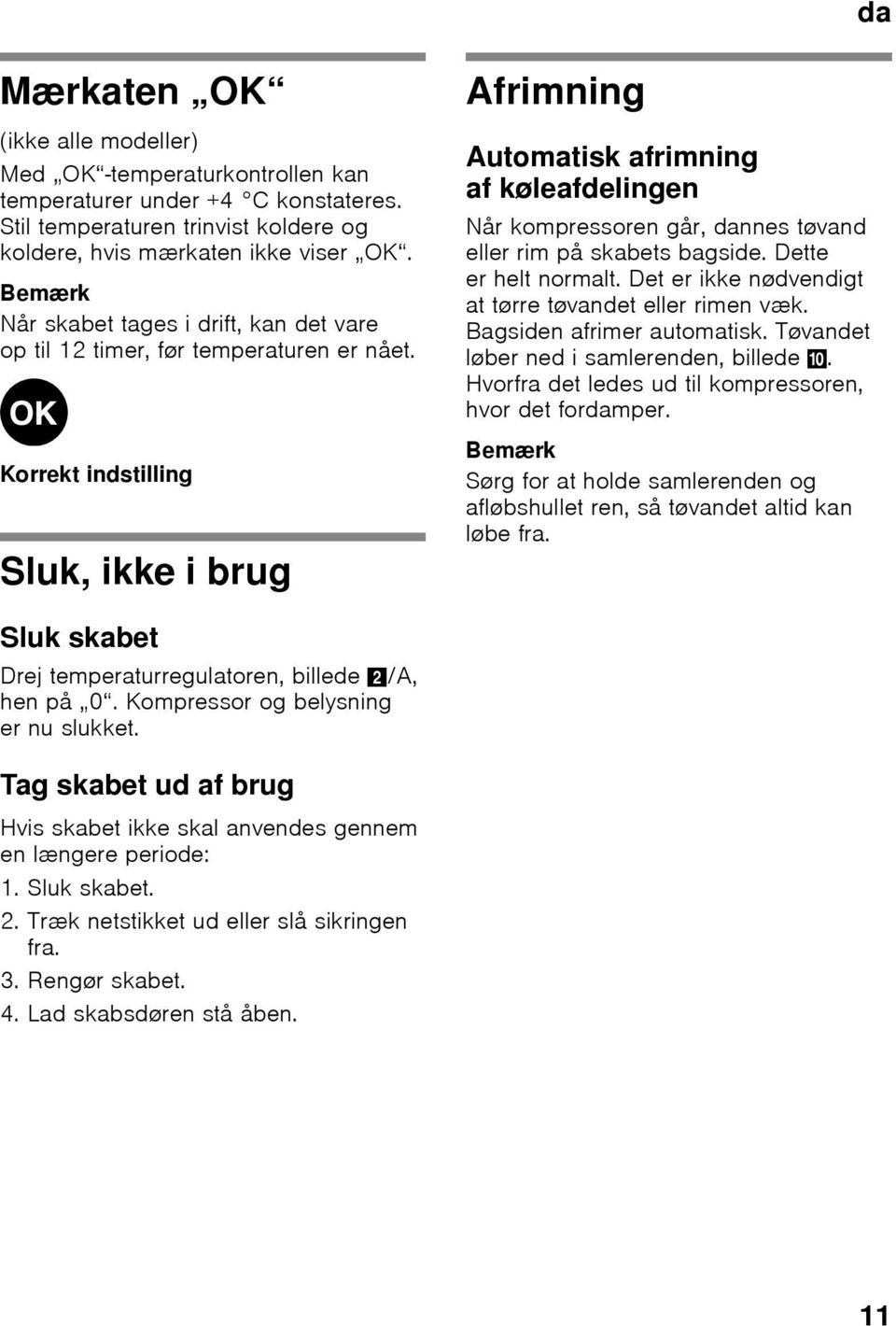 da

Mærkaten „OK“

(ikke alle modeller)

Med „OK“-temperaturkontrollen kan temperaturer under +4 °C konstateres. Stil temperaturen trinvist koldere og koldere, hvis mærkaten ikke viser „OK“.

Bemærk

Når skabet tages i drift, kan det vare op til 12 timer, før temperaturen er nået.

OK

Korrekt indstilling

Sluk, ikke i brug

Sluk skabet

Drej temperaturregulatoren, billede 2/A, hen på „0“. Kompressor og belysning er nu slukket.

Tag skabet ud af brug

Hvis skabet ikke skal anvendes gennem en længere periode:

1. Sluk skabet.
2. Træk netstikket ud eller slå sikringen fra.
3. Rengør skabet.
4. Lad skabsdøren stå åben.

Afrimning

Automatisk afrimning af køleafdelingen

Når kompressoren går, dannes tøvand eller rim på skabets bagside. Dette er helt normalt. Det er ikke nødvendigt at tørre tøvandet eller rimen væk. Bagsiden afrimer automatisk. Tøvandet løber ned i samlerenden, billede 10. Hvorfra det ledes ud til kompressoren, hvor det fordamper.

Bemærk

Sørg for at holde samlerenden og afløbshullet ren, så tøvandet altid kan løbe fra.

11